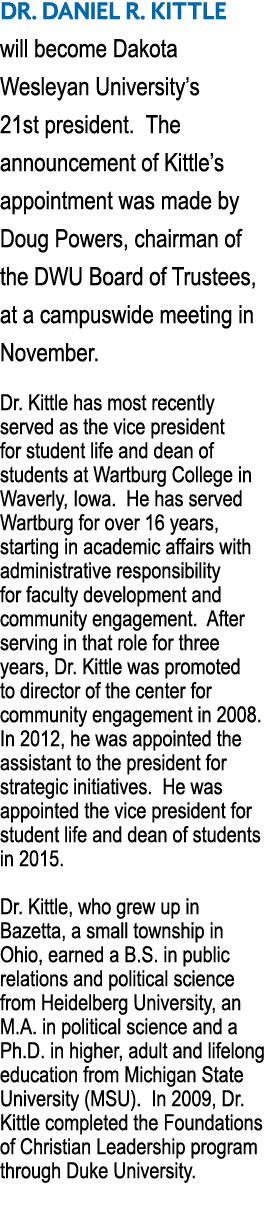 DR. DANIEL R. KITTLE will become Dakota Wesleyan University's 21st president. The announcement of Kittle's appointment was made by Doug Powers, chairman of the DWU Board of Trustees, at a campuswide meeting in November.

Dr. Kittle has most recently served as the vice president for student life and dean of students at Wartburg College in Waverly, Iowa. He has served Wartburg for over 16 years, starting in academic affairs with administrative responsibility for faculty development and community engagement. After serving in that role for three years, Dr. Kittle was promoted to director of the center for community engagement in 2008. In 2012, he was appointed the assistant to the president for strategic initiatives. He was appointed the vice president for student life and dean of students in 2015.

Dr. Kittle, who grew up in Bazetta, a small township in Ohio, earned a B.S. in public relations and political science from Heidelberg University, an M.A. in political science and a Ph.D. in higher, adult and lifelong education from Michigan State University (MSU). In 2009, Dr. Kittle completed the Foundations of Christian Leadership program through Duke University.